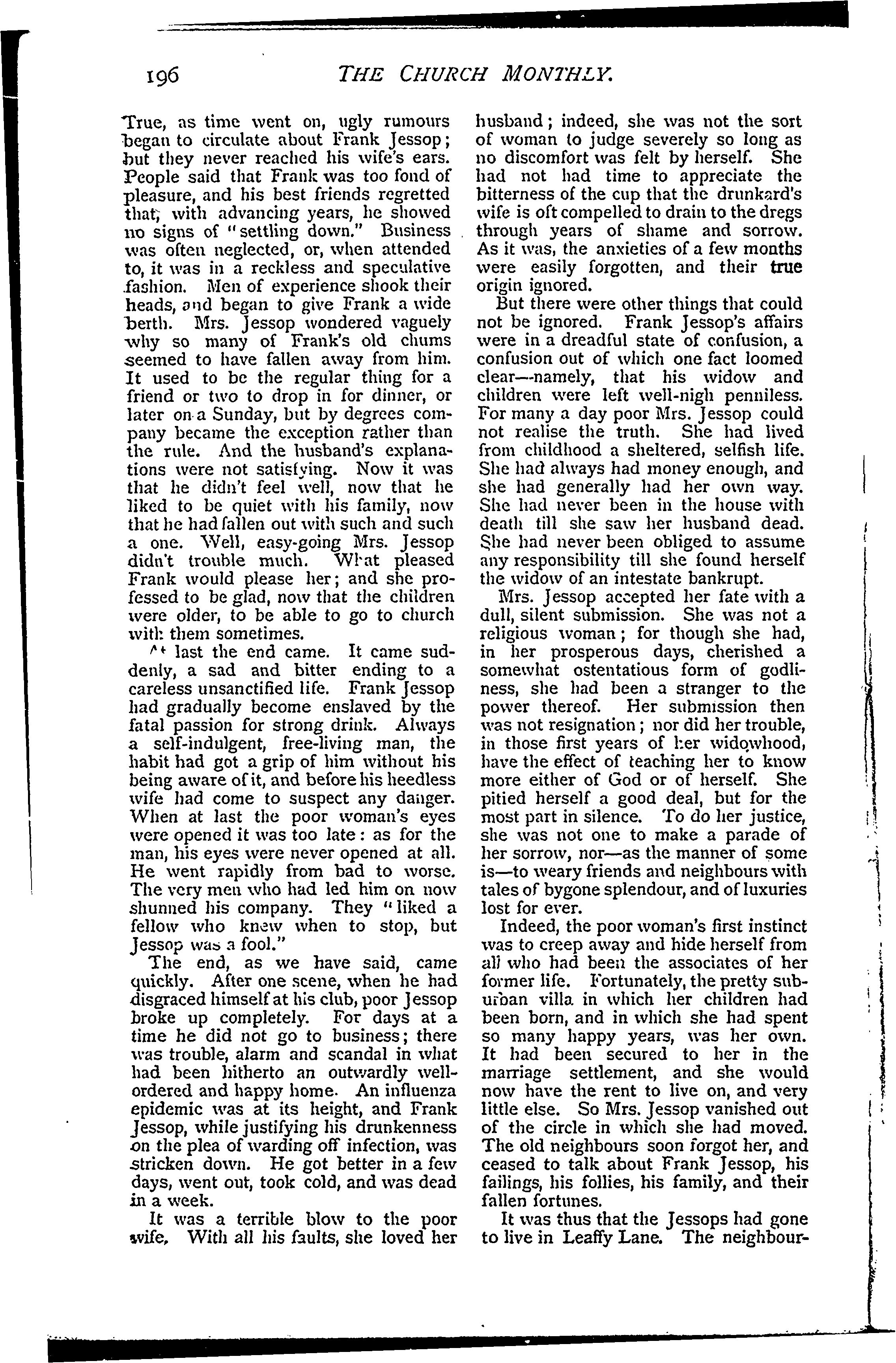 196 THE CHURCH MONTHLY.

True, as time went on, ugly rumours began to circulate about Frank Jessop; but they never reached his wife's ears. People said that Frank was too fond of pleasure, and his best friends regretted that, with advancing years, he showed no signs of "settling down." Business was often neglected, or, when attended to, it was in a reckless and speculative fashion. Men of experience shook their heads, and began to give Frank a wide berth. Mrs. Jessop wondered vaguely why so many of Frank's old chums seemed to have fallen away from him. It used to be the regular thing for a friend or two to drop in for dinner, or later on a Sunday, but by degrees company became the exception rather than the rule. And the husband's explanations were not satisfying. Now it was that he didn't feel well, now that he liked to be quiet with his family, now that he had fallen out with such and such a one. Well, easy-going Mrs. Jessop didn't trouble much. What pleased Frank would please her; and she professed to be glad, now that the children were older, to be able to go to church with them sometimes.

At last the end came. It came suddenly, a sad and bitter ending to a careless unsanctified life. Frank Jessop had gradually become enslaved by the fatal passion for strong drink. Always a self-indulgent, free-living man, the habit had got a grip of him without his being aware of it, and before his heedless wife had come to suspect any danger. When at last the poor woman's eyes were opened it was too late: as for the man, his eyes were never opened at all. He went rapidly from bad to worse. The very men who had led him on now shunned his company. They "liked a fellow who knew when to stop, but Jessop was a fool."

The end, as we have said, came quickly. After one scene, when he had disgraced himself at his club, poor Jessop broke up completely. For days at a time he did not go to business; there was trouble, alarm and scandal in what had been hitherto an outwardly well-ordered and happy home. An influenza epidemic was at its height, and Frank Jessop, while justifying his drunkenness on the plea of warding off infection, was stricken down. He got better in a few days, went out, took cold, and was dead in a week.

It was a terrible blow to the poor wife. With all his faults, she loved her husband; indeed, she was not the sort of woman to judge severely so long as no discomfort was felt by herself. She had not had time to appreciate the bitterness of the cup that the drunkard's wife is oft compelled to drain to the dregs through years of shame and sorrow. As it was, the anxieties of a few months were easily forgotten, and their true origin ignored.

But there were other things that could not be ignored. Frank Jessop's affairs were in a dreadful state of confusion, a confusion out of which one fact loomed clear—namely, that his widow and children were left well-nigh penniless. For many a day poor Mrs. Jessop could not realise the truth. She had lived from childhood a sheltered, selfish life. She had always had money enough, and she had generally had her own way. She had never been in the house with death till she saw her husband dead. She had never been obliged to assume any responsibility till she found herself the widow of an intestate bankrupt.

Mrs. Jessop accepted her fate with a dull, silent submission. She was not a religious woman; for though she had, in her prosperous days, cherished a somewhat ostentatious form of godliness, she had been a stranger to the power thereof. Her submission then was not resignation; nor did her trouble, in those first years of her widowhood, have the effect of teaching her to know more either of God or of herself. She pitied herself a good deal, but for the most part in silence. To do her justice, she was not one to make a parade of her sorrow, nor—as the manner of some is—to weary friends and neighbours with tales of bygone splendour, and of luxuries lost for ever.

Indeed, the poor woman's first instinct was to creep away and hide herself from all who had been the associates of her former life. Fortunately, the pretty suburban villa in which her children had been born, and in which she had spent so many happy years, was her own. It had been secured to her in the marriage settlement, and she would now have the rent to live on, and very little else. So Mrs. Jessop vanished out of the circle in which she had moved. The old neighbours soon forgot her, and ceased to talk about Frank Jessop, his failings, his follies, his family, and their fallen fortunes.

It was thus that the Jessops had gone to live in Leaffy Lane. The neighbour-